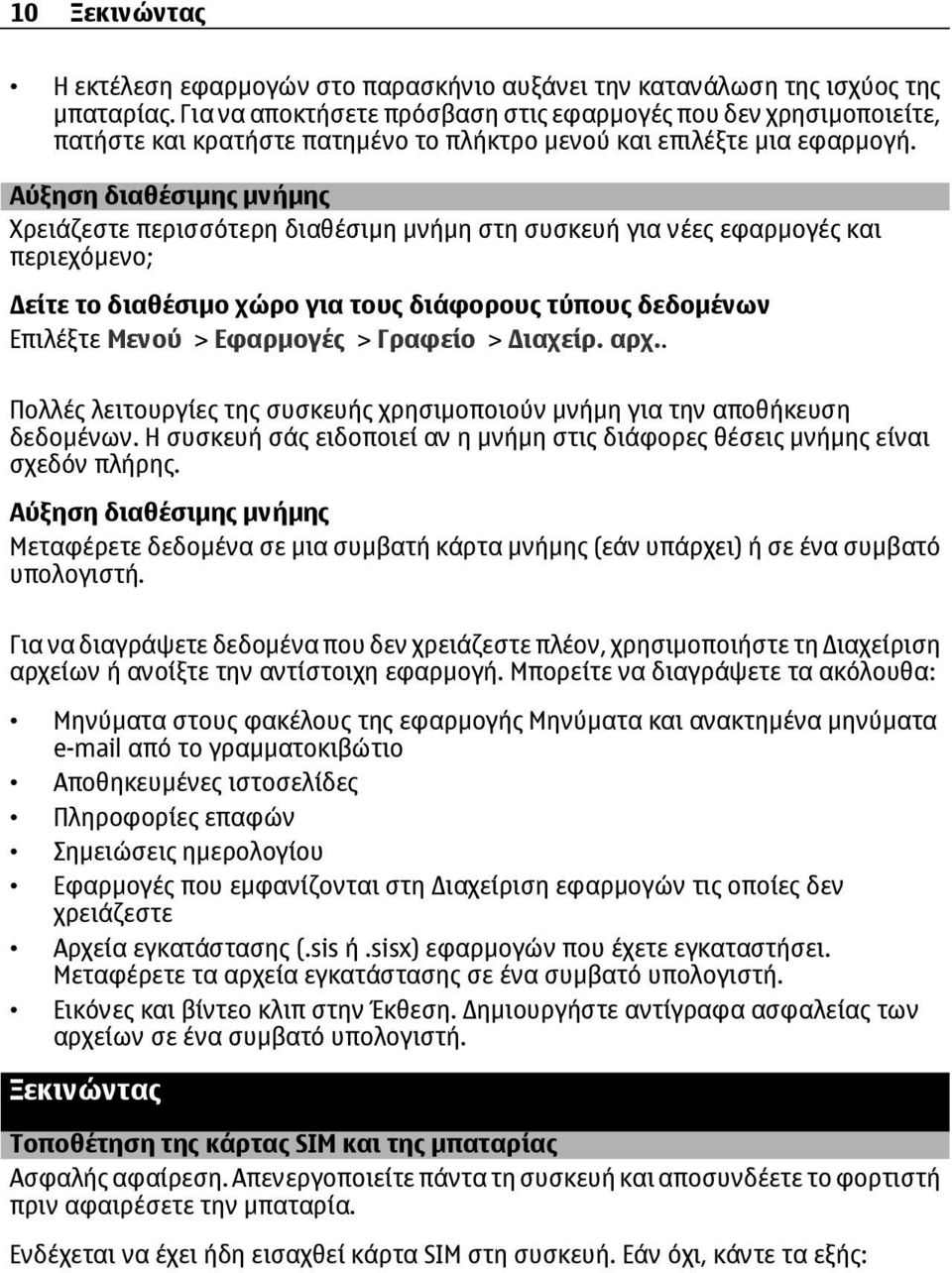 10 Ξεκινώντας

• Η εκτέλεση εφαρμογών στο παρασκήνιο αυξάνει την κατανάλωση της ισχύος της μπαταρίας. Για να αποκτήσετε πρόσβαση στις εφαρμογές που δεν χρησιμοποιείτε, πατήστε και κρατήστε πατημένο το πλήκτρο μενού και επιλέξτε μια εφαρμογή.

Αύξηση διαθέσιμης μνήμης

Χρειάζεστε περισσότερη διαθέσιμη μνήμη στη συσκευή για νέες εφαρμογές και περιεχόμενο;

Δείτε το διαθέσιμο χώρο για τους διάφορους τύπους δεδομένων

Επιλέξτε Μενού > Εφαρμογές > Γραφείο > Διαχείρ. αρχ..

Πολλές λειτουργίες της συσκευής χρησιμοποιούν μνήμη για την αποθήκευση δεδομένων. Η συσκευή σάς ειδοποιεί αν η μνήμη στις διάφορες θέσεις μνήμης είναι σχεδόν πλήρης.

Αύξηση διαθέσιμης μνήμης

Μεταφέρετε δεδομένα σε μια συμβατή κάρτα μνήμης (εάν υπάρχει) ή σε ένα συμβατό υπολογιστή.

Για να διαγράψετε δεδομένα που δεν χρειάζεστε πλέον, χρησιμοποιήστε τη Διαχείριση αρχείων ή ανοίξτε την αντίστοιχη εφαρμογή. Μπορείτε να διαγράψετε τα ακόλουθα:

• Μηνύματα στους φακέλους της εφαρμογής Μηνύματα και ανακτημένα μηνύματα e-mail από το γραμματοκιβώτιο
• Αποθηκευμένες ιστοσελίδες
• Πληροφορίες επαφών
• Σημειώσεις ημερολογίου
• Εφαρμογές που εμφανίζονται στη Διαχείριση εφαρμογών τις οποίες δεν χρειάζεστε
• Αρχεία εγκατάστασης (.sis ή .sisx) εφαρμογών που έχετε εγκαταστήσει. Μεταφέρετε τα αρχεία εγκατάστασης σε ένα συμβατό υπολογιστή.
• Εικόνες και βίντεο κλιπ στην Έκθεση. Δημιουργήστε αντίγραφα ασφαλείας των αρχείων σε ένα συμβατό υπολογιστή.

Ξεκινώντας

Τοποθέτηση της κάρτας SIM και της μπαταρίας

Ασφαλής αφαίρεση. Απενεργοποιείτε πάντα τη συσκευή και αποσυνδέετε το φορτιστή πριν αφαιρέσετε την μπαταρία.

Ενδέχεται να έχει ήδη εισαχθεί κάρτα SIM στη συσκευή. Εάν όχι, κάντε τα εξής: